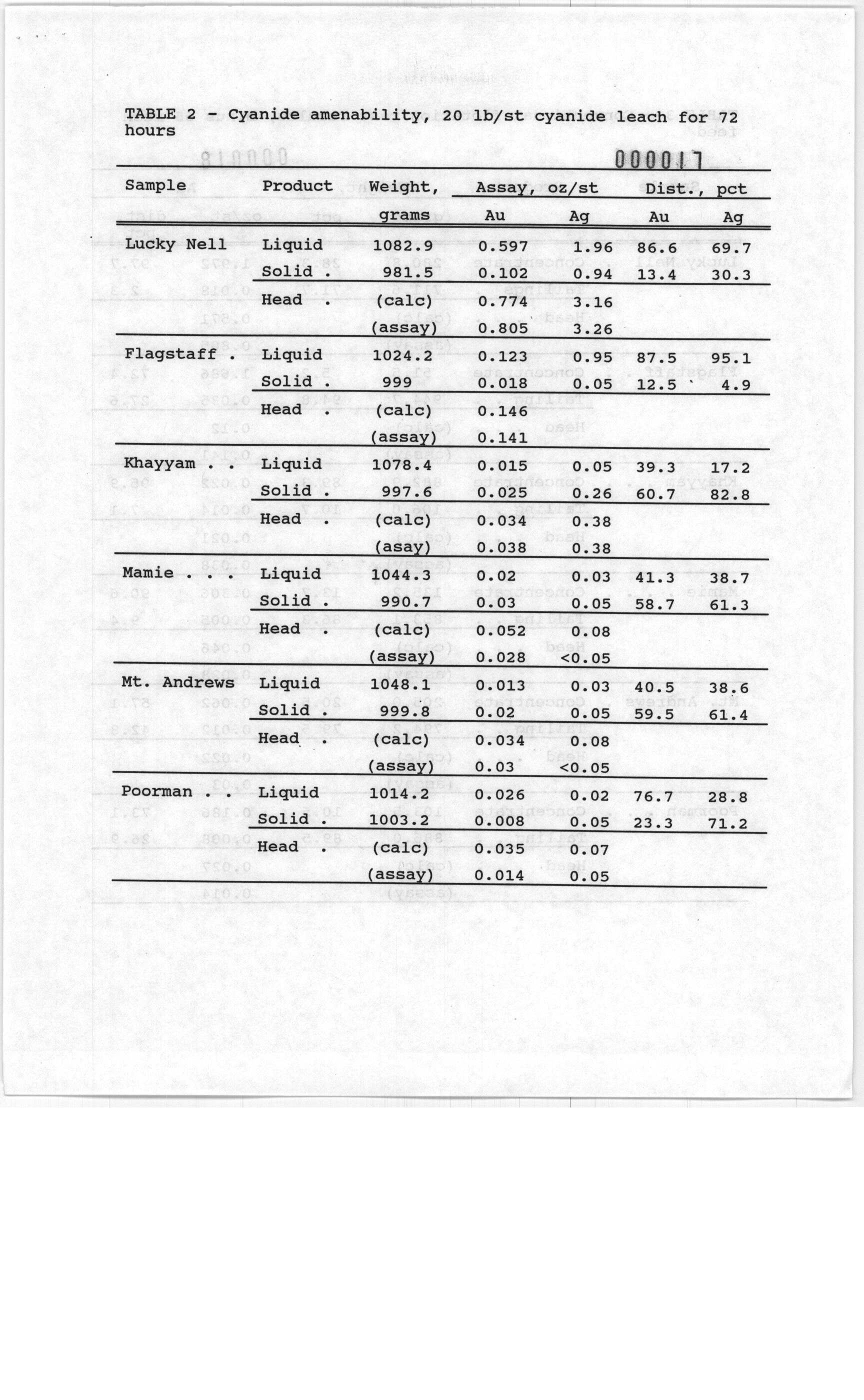 TABLE 2 - Cyanide amenability, 20 lb/st cyanide leach for 72 hours

000017

| Sample | Product | Weight, grams | Assay, oz/st Au | Assay, oz/st Ag | Dist., pct Au | Dist., pct Ag |
|---|---|---|---|---|---|---|
| Lucky Nell | Liquid | 1082.9 | 0.597 | 1.96 | 86.6 | 69.7 |
| | Solid . | 981.5 | 0.102 | 0.94 | 13.4 | 30.3 |
| | Head . | (calc) | 0.774 | 3.16 | | |
| | | (assay) | 0.805 | 3.26 | | |
| Flagstaff . | Liquid | 1024.2 | 0.123 | 0.95 | 87.5 | 95.1 |
| | Solid . | 999 | 0.018 | 0.05 | 12.5 | 4.9 |
| | Head . | (calc) | 0.146 | | | |
| | | (assay) | 0.141 | | | |
| Khayyam . . | Liquid | 1078.4 | 0.015 | 0.05 | 39.3 | 17.2 |
| | Solid . | 997.6 | 0.025 | 0.26 | 60.7 | 82.8 |
| | Head . | (calc) | 0.034 | 0.38 | | |
| | | (asay) | 0.038 | 0.38 | | |
| Mamie . . . | Liquid | 1044.3 | 0.02 | 0.03 | 41.3 | 38.7 |
| | Solid . | 990.7 | 0.03 | 0.05 | 58.7 | 61.3 |
| | Head . | (calc) | 0.052 | 0.08 | | |
| | | (assay) | 0.028 | <0.05 | | |
| Mt. Andrews | Liquid | 1048.1 | 0.013 | 0.03 | 40.5 | 38.6 |
| | Solid . | 999.8 | 0.02 | 0.05 | 59.5 | 61.4 |
| | Head . | (calc) | 0.034 | 0.08 | | |
| | | (assay) | 0.03 | <0.05 | | |
| Poorman . . | Liquid | 1014.2 | 0.026 | 0.02 | 76.7 | 28.8 |
| | Solid . | 1003.2 | 0.008 | 0.05 | 23.3 | 71.2 |
| | Head . | (calc) | 0.035 | 0.07 | | |
| | | (assay) | 0.014 | 0.05 | | |